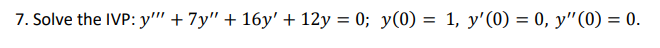 7. Solve the IVP: $y''' + 7y'' + 16y' + 12y = 0$; $y(0) = 1$, $y'(0) = 0$, $y''(0) = 0$.